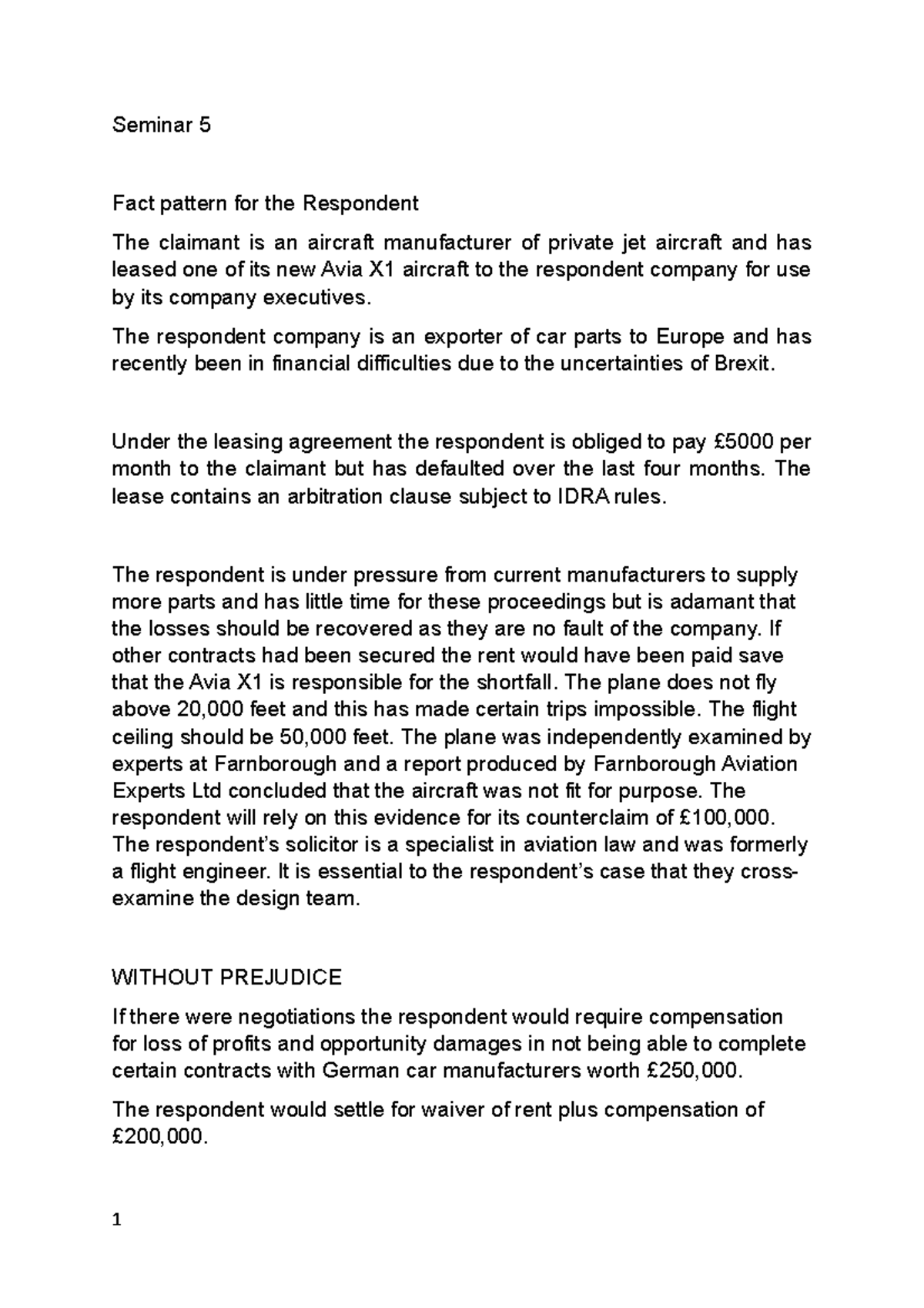 Seminar 5

Fact pattern for the Respondent

The claimant is an aircraft manufacturer of private jet aircraft and has leased one of its new Avia X1 aircraft to the respondent company for use by its company executives.

The respondent company is an exporter of car parts to Europe and has recently been in financial difficulties due to the uncertainties of Brexit.

Under the leasing agreement the respondent is obliged to pay £5000 per month to the claimant but has defaulted over the last four months. The lease contains an arbitration clause subject to IDRA rules.

The respondent is under pressure from current manufacturers to supply more parts and has little time for these proceedings but is adamant that the losses should be recovered as they are no fault of the company. If other contracts had been secured the rent would have been paid save that the Avia X1 is responsible for the shortfall. The plane does not fly above 20,000 feet and this has made certain trips impossible. The flight ceiling should be 50,000 feet. The plane was independently examined by experts at Farnborough and a report produced by Farnborough Aviation Experts Ltd concluded that the aircraft was not fit for purpose. The respondent will rely on this evidence for its counterclaim of £100,000. The respondent's solicitor is a specialist in aviation law and was formerly a flight engineer. It is essential to the respondent's case that they cross-examine the design team.

WITHOUT PREJUDICE

If there were negotiations the respondent would require compensation for loss of profits and opportunity damages in not being able to complete certain contracts with German car manufacturers worth £250,000.

The respondent would settle for waiver of rent plus compensation of £200,000.

1